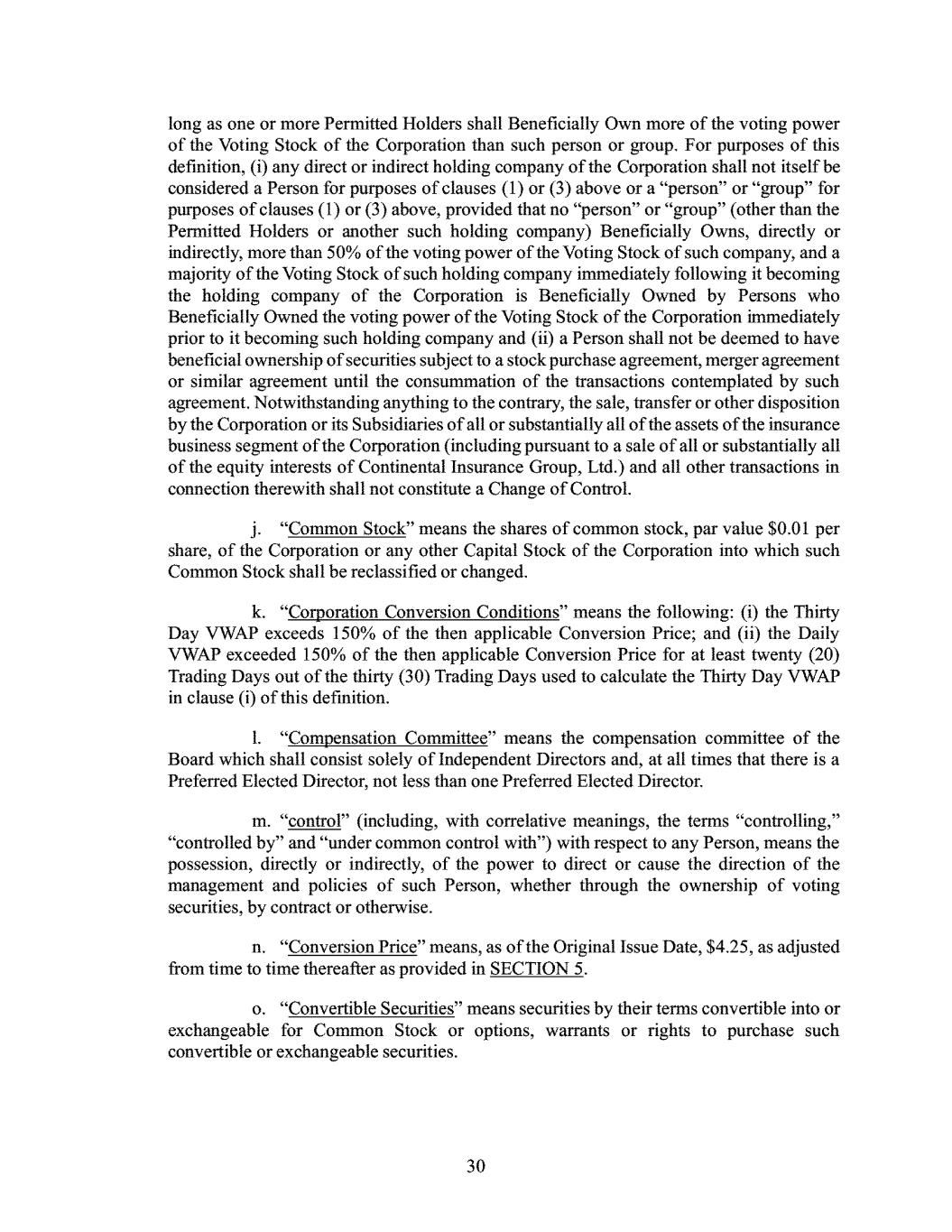 long as one or more Permitted Holders shall Beneficially Own more of the voting power of the Voting Stock of the Corporation than such person or group. For purposes of this definition, (i) any direct or indirect holding company of the Corporation shall not itself be considered a Person for purposes of clauses (1) or (3) above or a "person" or "group" for purposes of clauses (1) or (3) above, provided that no "person" or "group" (other than the Permitted Holders or another such holding company) Beneficially Owns, directly or indirectly, more than 50% of the voting power of the Voting Stock of such company, and a majority of the Voting Stock of such holding company immediately following it becoming the holding company of the Corporation is Beneficially Owned by Persons who Beneficially Owned the voting power of the Voting Stock of the Corporation immediately prior to it becoming such holding company and (ii) a Person shall not be deemed to have beneficial ownership of securities subject to a stock purchase agreement, merger agreement or similar agreement until the consummation of the transactions contemplated by such agreement. Notwithstanding anything to the contrary, the sale, transfer or other disposition by the Corporation or its Subsidiaries of all or substantially all of the assets of the insurance business segment of the Corporation (including pursuant to a sale of all or substantially all of the equity interests of Continental Insurance Group, Ltd.) and all other transactions in connection therewith shall not constitute a Change of Control.

j. "Common Stock" means the shares of common stock, par value $0.01 per share, of the Corporation or any other Capital Stock of the Corporation into which such Common Stock shall be reclassified or changed.

k. "Corporation Conversion Conditions" means the following: (i) the Thirty Day VWAP exceeds 150% of the then applicable Conversion Price; and (ii) the Daily VWAP exceeded 150% of the then applicable Conversion Price for at least twenty (20) Trading Days out of the thirty (30) Trading Days used to calculate the Thirty Day VWAP in clause (i) of this definition.

l. "Compensation Committee" means the compensation committee of the Board which shall consist solely of Independent Directors and, at all times that there is a Preferred Elected Director, not less than one Preferred Elected Director.

m. "control" (including, with correlative meanings, the terms "controlling," "controlled by" and "under common control with") with respect to any Person, means the possession, directly or indirectly, of the power to direct or cause the direction of the management and policies of such Person, whether through the ownership of voting securities, by contract or otherwise.

n. "Conversion Price" means, as of the Original Issue Date, $4.25, as adjusted from time to time thereafter as provided in SECTION 5.

o. "Convertible Securities" means securities by their terms convertible into or exchangeable for Common Stock or options, warrants or rights to purchase such convertible or exchangeable securities.

30